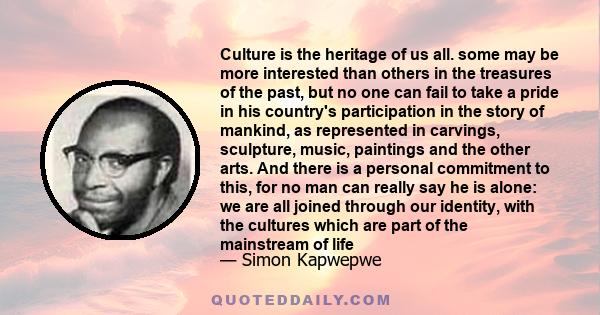 Culture is the heritage of us all. some may be more interested than others in the treasures of the past, but no one can fail to take a pride in his country's participation in the story of mankind, as represented in carvings, sculpture, music, paintings and the other arts. And there is a personal commitment to this, for no man can really say he is alone: we are all joined through our identity, with the cultures which are part of the mainstream of life
— Simon Kapwepwe

QUOTEDDAILY.COM